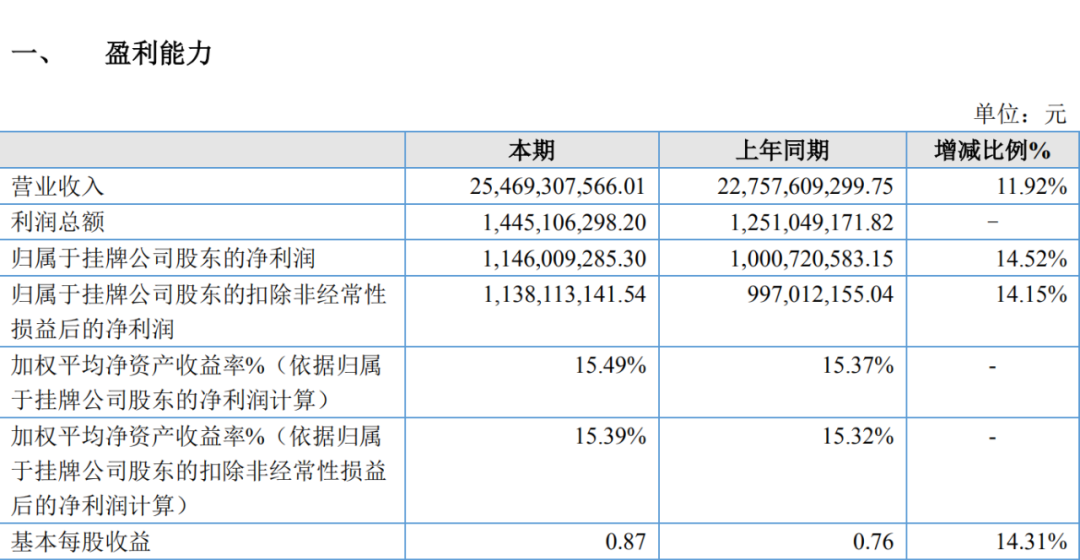 一、 盈利能力

单位：元

|  | 本期 | 上年同期 | 增减比例% |
|---|---|---|---|
| 营业收入 | 25,469,307,566.01 | 22,757,609,299.75 | 11.92% |
| 利润总额 | 1,445,106,298.20 | 1,251,049,171.82 | - |
| 归属于挂牌公司股东的净利润 | 1,146,009,285.30 | 1,000,720,583.15 | 14.52% |
| 归属于挂牌公司股东的扣除非经常性损益后的净利润 | 1,138,113,141.54 | 997,012,155.04 | 14.15% |
| 加权平均净资产收益率%（依据归属于挂牌公司股东的净利润计算） | 15.49% | 15.37% | - |
| 加权平均净资产收益率%（依据归属于挂牌公司股东的扣除非经常性损益后的净利润计算） | 15.39% | 15.32% | - |
| 基本每股收益 | 0.87 | 0.76 | 14.31% |